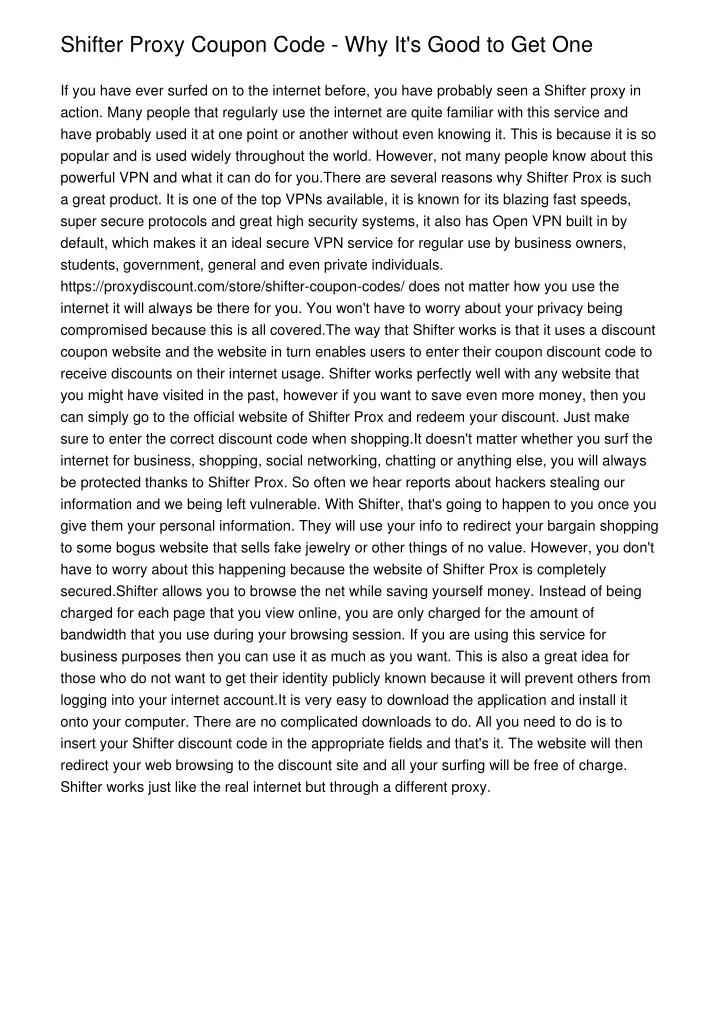 Shifter Proxy Coupon Code - Why It's Good to Get One

If you have ever surfed on to the internet before, you have probably seen a Shifter proxy in action. Many people that regularly use the internet are quite familiar with this service and have probably used it at one point or another without even knowing it. This is because it is so popular and is used widely throughout the world. However, not many people know about this powerful VPN and what it can do for you.There are several reasons why Shifter Prox is such a great product. It is one of the top VPNs available, it is known for its blazing fast speeds, super secure protocols and great high security systems, it also has Open VPN built in by default, which makes it an ideal secure VPN service for regular use by business owners, students, government, general and even private individuals. https://proxydiscount.com/store/shifter-coupon-codes/ does not matter how you use the internet it will always be there for you. You won't have to worry about your privacy being compromised because this is all covered.The way that Shifter works is that it uses a discount coupon website and the website in turn enables users to enter their coupon discount code to receive discounts on their internet usage. Shifter works perfectly well with any website that you might have visited in the past, however if you want to save even more money, then you can simply go to the official website of Shifter Prox and redeem your discount. Just make sure to enter the correct discount code when shopping.It doesn't matter whether you surf the internet for business, shopping, social networking, chatting or anything else, you will always be protected thanks to Shifter Prox. So often we hear reports about hackers stealing our information and we being left vulnerable. With Shifter, that's going to happen to you once you give them your personal information. They will use your info to redirect your bargain shopping to some bogus website that sells fake jewelry or other things of no value. However, you don't have to worry about this happening because the website of Shifter Prox is completely secured.Shifter allows you to browse the net while saving yourself money. Instead of being charged for each page that you view online, you are only charged for the amount of bandwidth that you use during your browsing session. If you are using this service for business purposes then you can use it as much as you want. This is also a great idea for those who do not want to get their identity publicly known because it will prevent others from logging into your internet account.It is very easy to download the application and install it onto your computer. There are no complicated downloads to do. All you need to do is to insert your Shifter discount code in the appropriate fields and that's it. The website will then redirect your web browsing to the discount site and all your surfing will be free of charge. Shifter works just like the real internet but through a different proxy.